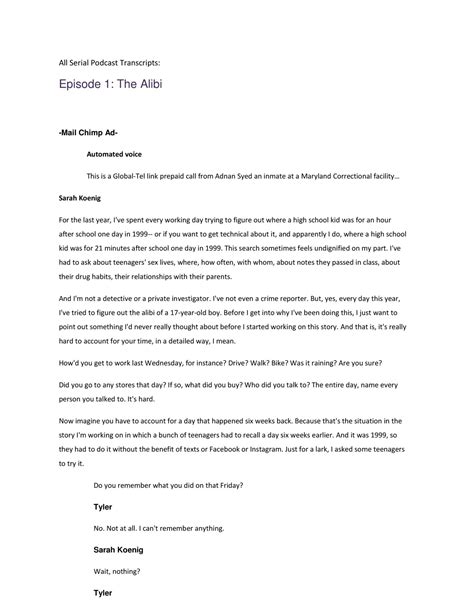 All Serial Podcast Transcripts:

Episode 1: The Alibi

-Mail Chimp Ad-

Automated voice

This is a Global-Tel link prepaid call from Adnan Syed an inmate at a Maryland Correctional facility…

Sarah Koenig

For the last year, I've spent every working day trying to figure out where a high school kid was for an hour after school one day in 1999-- or if you want to get technical about it, and apparently I do, where a high school kid was for 21 minutes after school one day in 1999. This search sometimes feels undignified on my part. I've had to ask about teenagers' sex lives, where, how often, with whom, about notes they passed in class, about their drug habits, their relationships with their parents.

And I'm not a detective or a private investigator. I've not even a crime reporter. But, yes, every day this year, I've tried to figure out the alibi of a 17-year-old boy. Before I get into why I've been doing this, I just want to point out something I'd never really thought about before I started working on this story. And that is, it's really hard to account for your time, in a detailed way, I mean.

How'd you get to work last Wednesday, for instance? Drive? Walk? Bike? Was it raining? Are you sure?

Did you go to any stores that day? If so, what did you buy? Who did you talk to? The entire day, name every person you talked to. It's hard.

Now imagine you have to account for a day that happened six weeks back. Because that's the situation in the story I'm working on in which a bunch of teenagers had to recall a day six weeks earlier. And it was 1999, so they had to do it without the benefit of texts or Facebook or Instagram. Just for a lark, I asked some teenagers to try it.

Do you remember what you did on that Friday?

Tyler

No. Not at all. I can't remember anything.

Sarah Koenig

Wait, nothing?

Tyler